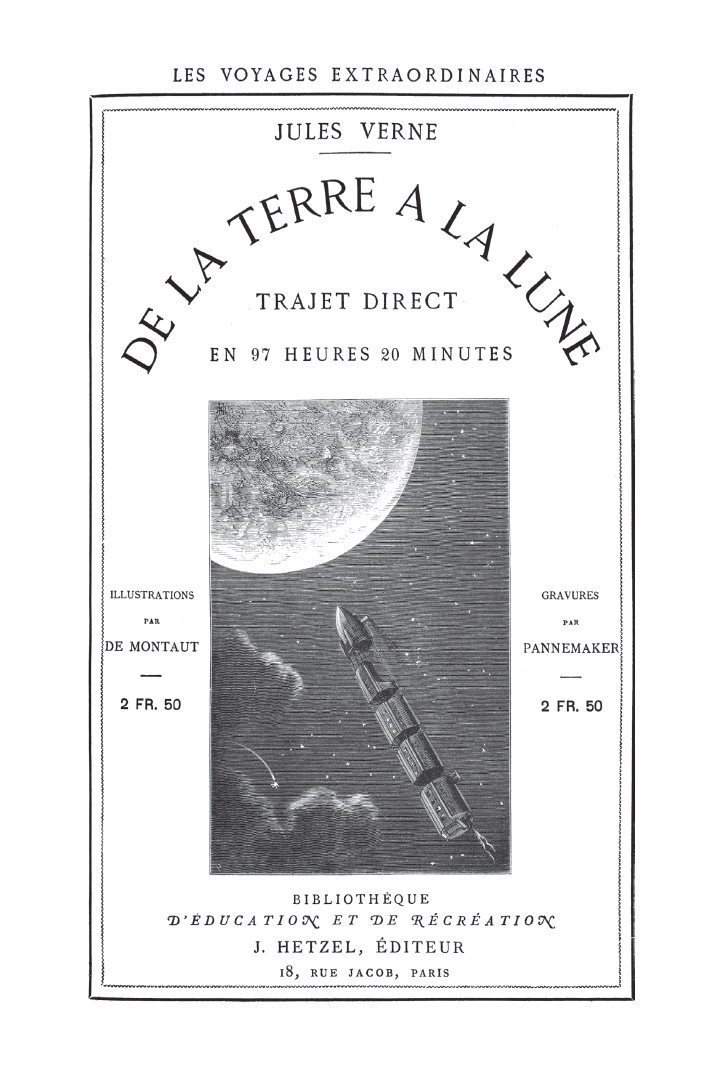 LES VOYAGES EXTRAORDINAIRES

JULES VERNE

DE LA TERRE A LA LUNE

TRAJET DIRECT

EN 97 HEURES 20 MINUTES

ILLUSTRATIONS
PAR
DE MONTAUT
—
2 FR. 50

GRAVURES
PAR
PANNEMAKER
—
2 FR. 50

BIBLIOTHÈQUE
D'ÉDUCATION ET DE RÉCRÉATION
J. HETZEL, ÉDITEUR
18, RUE JACOB, PARIS